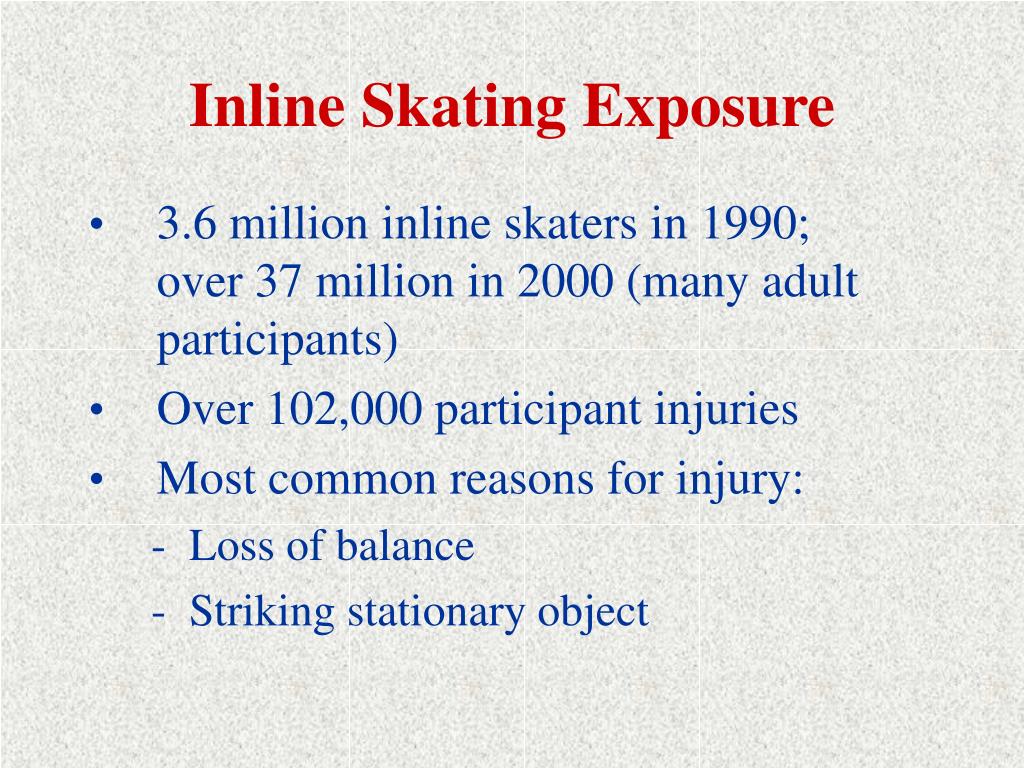 Inline Skating Exposure

• 3.6 million inline skaters in 1990; over 37 million in 2000 (many adult participants)
• Over 102,000 participant injuries
• Most common reasons for injury:
- Loss of balance
- Striking stationary object